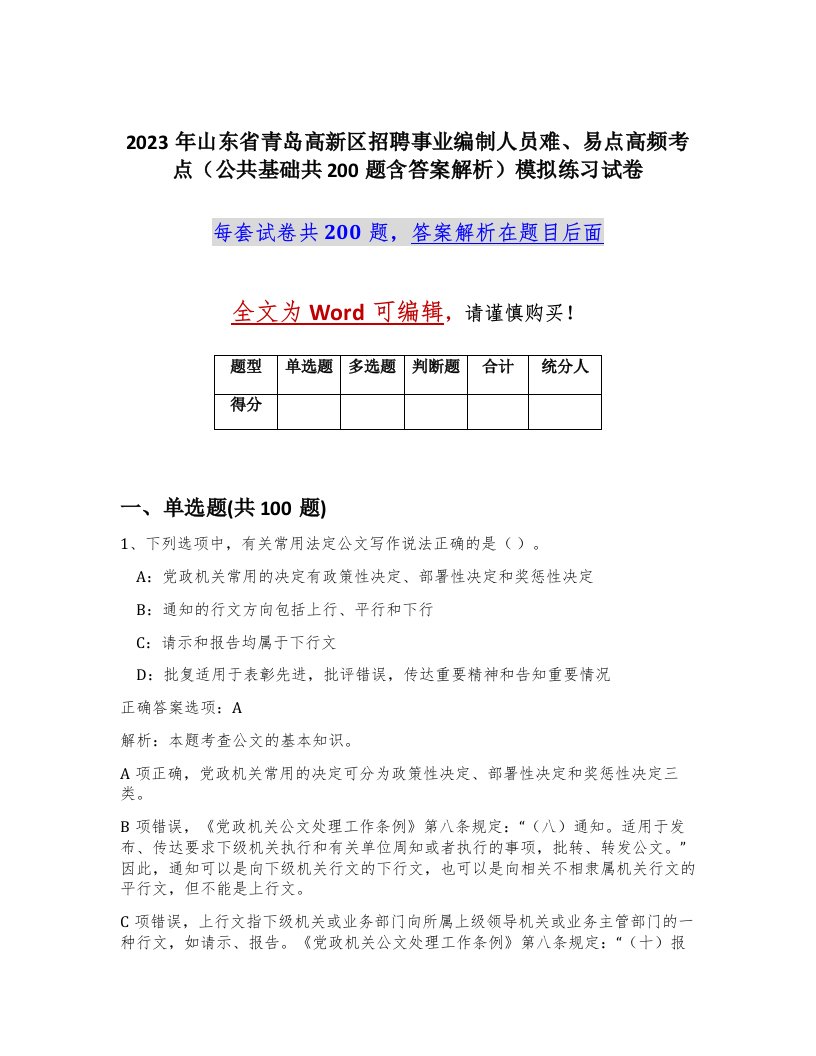 2023 年山东省青岛高新区招聘事业编制人员难、易点高频考点（公共基础共 200 题含答案解析）模拟练习试卷

每套试卷共 200 题，答案解析在题目后面

全文为 Word 可编辑，请谨慎购买！

| 题型 | 单选题 | 多选题 | 判断题 | 合计 | 统分人 |
|---|---|---|---|---|---|
| 得分 | | | | | |

一、单选题(共 100 题)

1、下列选项中，有关常用法定公文写作说法正确的是（ ）。

A：党政机关常用的决定有政策性决定、部署性决定和奖惩性决定

B：通知的行文方向包括上行、平行和下行

C：请示和报告均属于下行文

D：批复适用于表彰先进，批评错误，传达重要精神和告知重要情况

正确答案选项：A

解析：本题考查公文的基本知识。

A 项正确，党政机关常用的决定可分为政策性决定、部署性决定和奖惩性决定三类。

B 项错误，《党政机关公文处理工作条例》第八条规定：“（八）通知。适用于发布、传达要求下级机关执行和有关单位周知或者执行的事项，批转、转发公文。”因此，通知可以是向下级机关行文的下行文，也可以是向相关不相隶属机关行文的平行文，但不能是上行文。

C 项错误，上行文指下级机关或业务部门向所属上级领导机关或业务主管部门的一种行文，如请示、报告。《党政机关公文处理工作条例》第八条规定：“（十）报